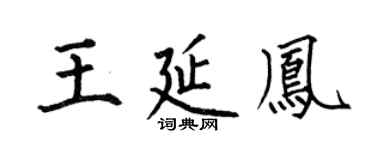 王延鳳

词典网